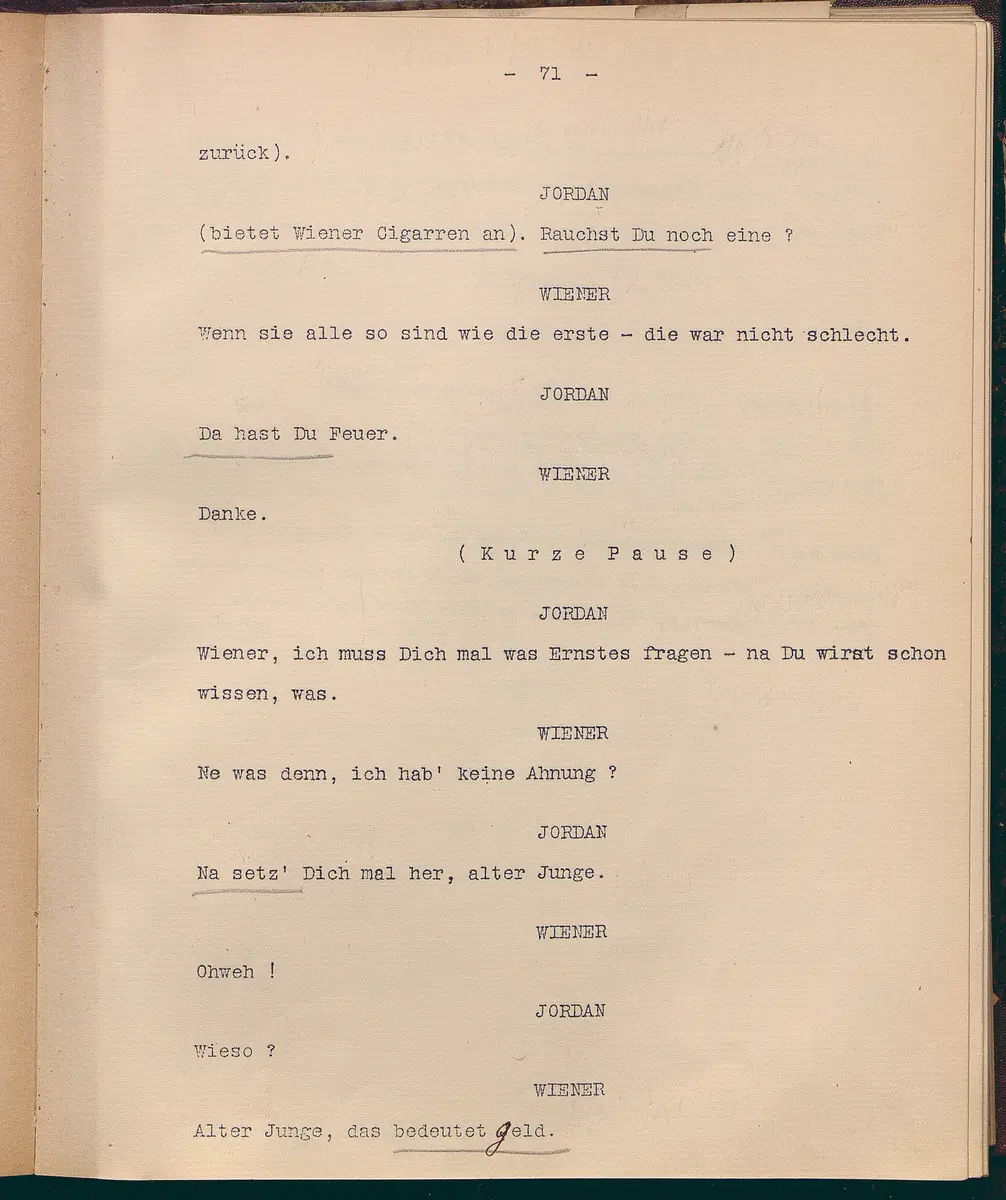 - 71 -

zurück).

JORDAN

(bietet Wiener Cigarren an). Rauchst Du noch eine ?

WIENER

Wenn sie alle so sind wie die erste - die war nicht schlecht.

JORDAN

Da hast Du Feuer.

WIENER

Danke.

( K u r z e P a u s e )

JORDAN

Wiener, ich muss Dich mal was Ernstes fragen - na Du wirst schon wissen, was.

WIENER

Ne was denn, ich hab' keine Ahnung ?

JORDAN

Na setz' Dich mal her, alter Junge.

WIENER

Ohweh !

JORDAN

Wieso ?

WIENER

Alter Junge, das bedeutet Geld.